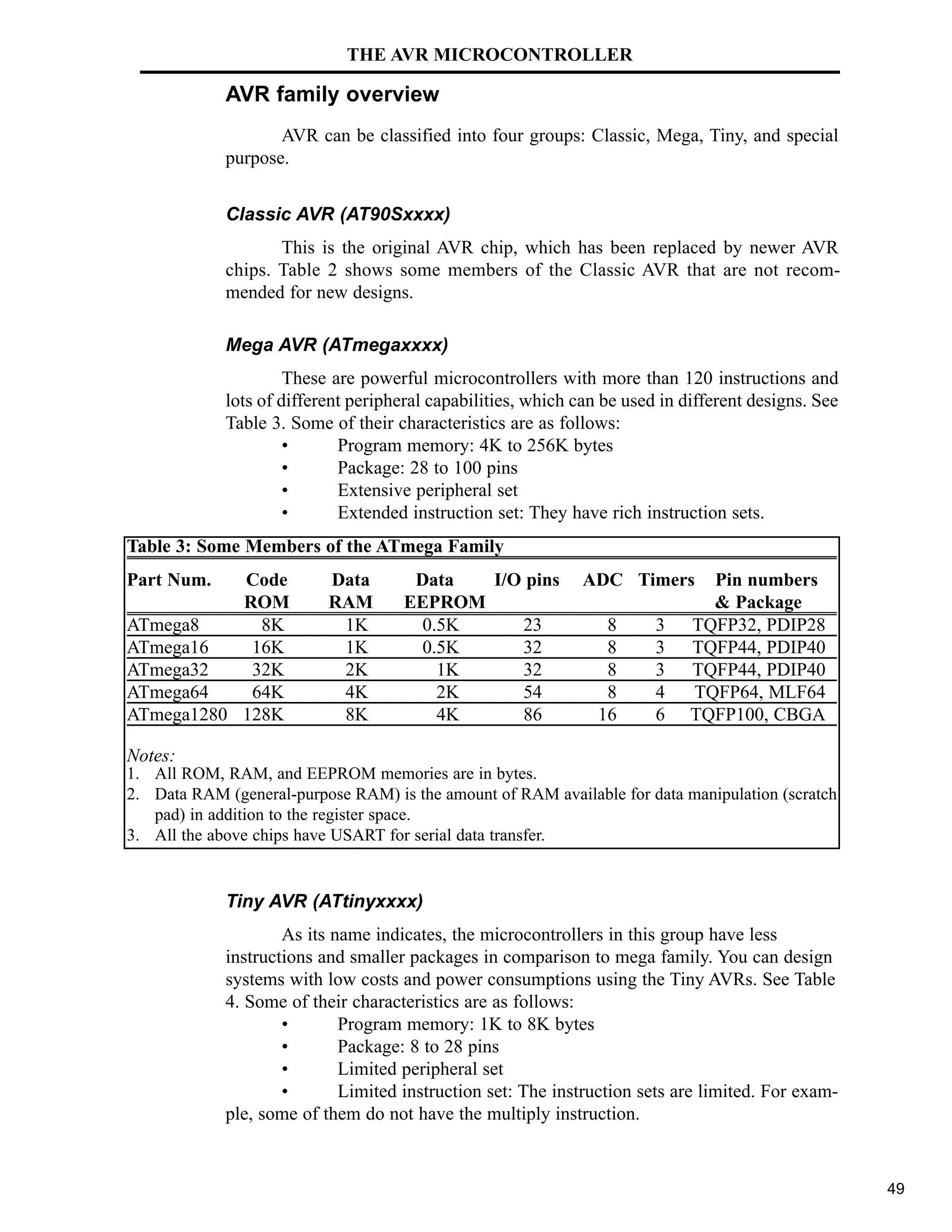 THE AVR MICROCONTROLLER

AVR family overview

AVR can be classified into four groups: Classic, Mega, Tiny, and special purpose.

Classic AVR (AT90Sxxxx)

This is the original AVR chip, which has been replaced by newer AVR chips. Table 2 shows some members of the Classic AVR that are not recommended for new designs.

Mega AVR (ATmegaxxxx)

These are powerful microcontrollers with more than 120 instructions and lots of different peripheral capabilities, which can be used in different designs. See Table 3. Some of their characteristics are as follows:

• Program memory: 4K to 256K bytes
• Package: 28 to 100 pins
• Extensive peripheral set
• Extended instruction set: They have rich instruction sets.

Table 3: Some Members of the ATmega Family

| Part Num. | Code ROM | Data RAM | Data EEPROM | I/O pins | ADC | Timers | Pin numbers & Package |
|---|---|---|---|---|---|---|---|
| ATmega8 | 8K | 1K | 0.5K | 23 | 8 | 3 | TQFP32, PDIP28 |
| ATmega16 | 16K | 1K | 0.5K | 32 | 8 | 3 | TQFP44, PDIP40 |
| ATmega32 | 32K | 2K | 1K | 32 | 8 | 3 | TQFP44, PDIP40 |
| ATmega64 | 64K | 4K | 2K | 54 | 8 | 4 | TQFP64, MLF64 |
| ATmega1280 | 128K | 8K | 4K | 86 | 16 | 6 | TQFP100, CBGA |

Notes:
1. All ROM, RAM, and EEPROM memories are in bytes.
2. Data RAM (general-purpose RAM) is the amount of RAM available for data manipulation (scratch pad) in addition to the register space.
3. All the above chips have USART for serial data transfer.

Tiny AVR (ATtinyxxxx)

As its name indicates, the microcontrollers in this group have less instructions and smaller packages in comparison to mega family. You can design systems with low costs and power consumptions using the Tiny AVRs. See Table 4. Some of their characteristics are as follows:

• Program memory: 1K to 8K bytes
• Package: 8 to 28 pins
• Limited peripheral set
• Limited instruction set: The instruction sets are limited. For example, some of them do not have the multiply instruction.

49